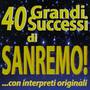 40 Grandi Successi di SANREMO!

...con interpreti originali